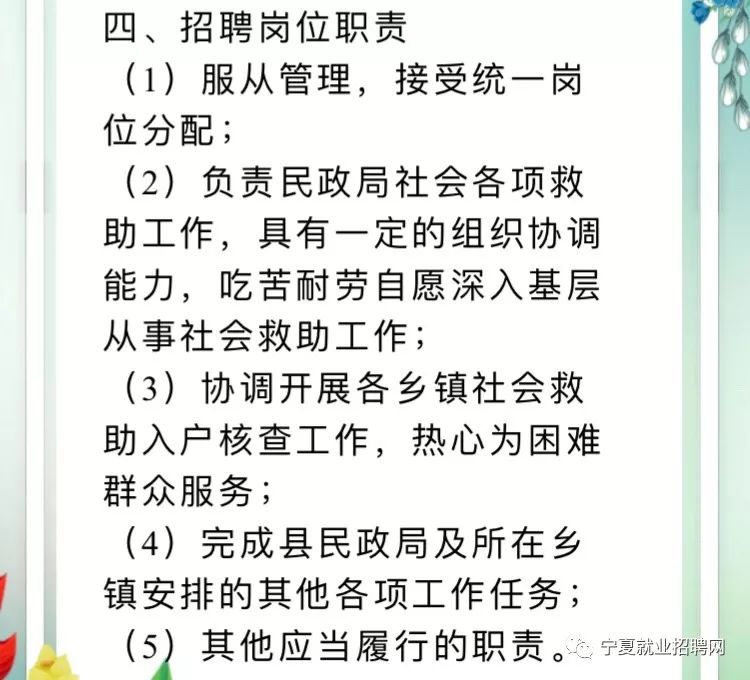 四、招聘岗位职责

（1）服从管理，接受统一岗位分配；

（2）负责民政局社会各项救助工作，具有一定的组织协调能力，吃苦耐劳自愿深入基层从事社会救助工作；

（3）协调开展各乡镇社会救助入户核查工作，热心为困难群众服务；

（4）完成县民政局及所在乡镇安排的其他各项工作任务；

（5）其他应当履行的职责。

宁夏就业招聘网